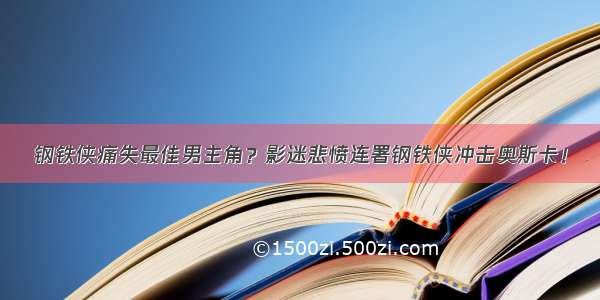 钢铁侠痛失最佳男主角？影迷悲愤连署钢铁侠冲击奥斯卡！

©1500zi.500zi.com